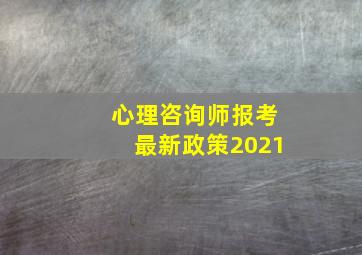 心理咨询师报考
最新政策2021